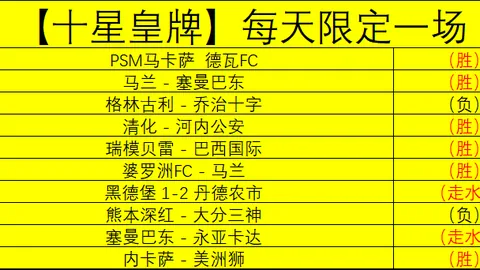 【十星皇牌】每天限定一场

| | |
|---|---|
| PSM马卡萨 德瓦FC | (胜) |
| 马兰 - 塞曼巴东 | (胜) |
| 格林古利 - 乔治十字 | (负) |
| 清化 - 河内公安 | (胜) |
| 瑞模贝雷 - 巴西国际 | (胜) |
| 婆罗洲FC - 马兰 | (胜) |
| 黑德堡 1-2 丹德农市 | (走水 |
| 熊本深红 - 大分三神 | (负) |
| 塞曼巴东 - 永亚卡达 | (走水 |
| 内卡萨 - 美洲狮 | (胜) |